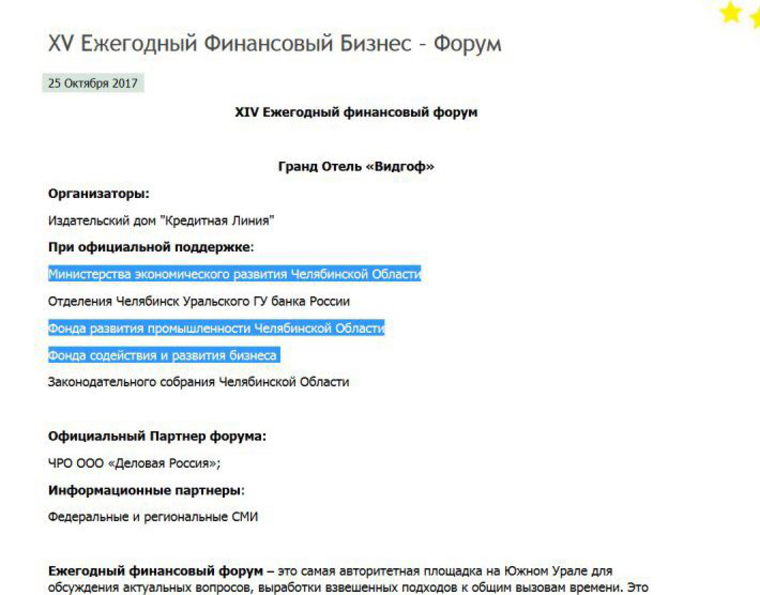 XV Ежегодный Финансовый Бизнес - Форум

25 Октября 2017

XIV Ежегодный финансовый форум

Гранд Отель «Видгоф»

Организаторы:

Издательский дом "Кредитная Линия"

При официальной поддержке:

Министерства экономического развития Челябинской Области

Отделения Челябинск Уральского ГУ банка России

Фонда развития промышленности Челябинской Области

Фонда содействия и развития бизнеса

Законодательного собрания Челябинской Области

Официальный Партнер форума:

ЧРО ООО «Деловая Россия»;

Информационные партнеры:

Федеральные и региональные СМИ

Ежегодный финансовый форум – это самая авторитетная площадка на Южном Урале для обсуждения актуальных вопросов, выработки взвешенных подходов к общим вызовам времени. Это